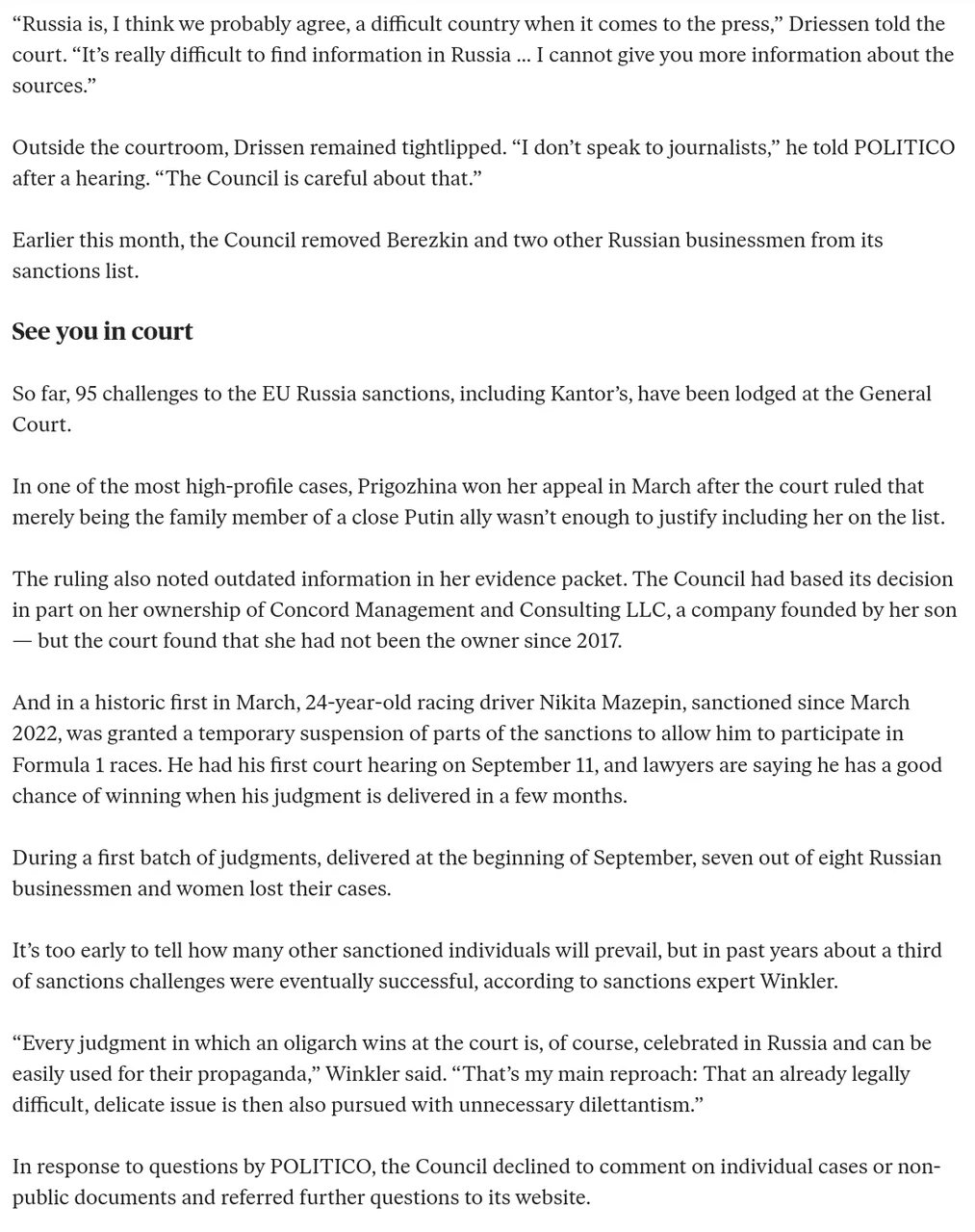 “Russia is, I think we probably agree, a difficult country when it comes to the press,” Driessen told the court. “It’s really difficult to find information in Russia … I cannot give you more information about the sources.”

Outside the courtroom, Drissen remained tightlipped. “I don’t speak to journalists,” he told POLITICO after a hearing. “The Council is careful about that.”

Earlier this month, the Council removed Berezkin and two other Russian businessmen from its sanctions list.

See you in court

So far, 95 challenges to the EU Russia sanctions, including Kantor’s, have been lodged at the General Court.

In one of the most high-profile cases, Prigozhina won her appeal in March after the court ruled that merely being the family member of a close Putin ally wasn’t enough to justify including her on the list.

The ruling also noted outdated information in her evidence packet. The Council had based its decision in part on her ownership of Concord Management and Consulting LLC, a company founded by her son — but the court found that she had not been the owner since 2017.

And in a historic first in March, 24-year-old racing driver Nikita Mazepin, sanctioned since March 2022, was granted a temporary suspension of parts of the sanctions to allow him to participate in Formula 1 races. He had his first court hearing on September 11, and lawyers are saying he has a good chance of winning when his judgment is delivered in a few months.

During a first batch of judgments, delivered at the beginning of September, seven out of eight Russian businessmen and women lost their cases.

It’s too early to tell how many other sanctioned individuals will prevail, but in past years about a third of sanctions challenges were eventually successful, according to sanctions expert Winkler.

“Every judgment in which an oligarch wins at the court is, of course, celebrated in Russia and can be easily used for their propaganda,” Winkler said. “That’s my main reproach: That an already legally difficult, delicate issue is then also pursued with unnecessary dilettantism.”

In response to questions by POLITICO, the Council declined to comment on individual cases or non-public documents and referred further questions to its website.